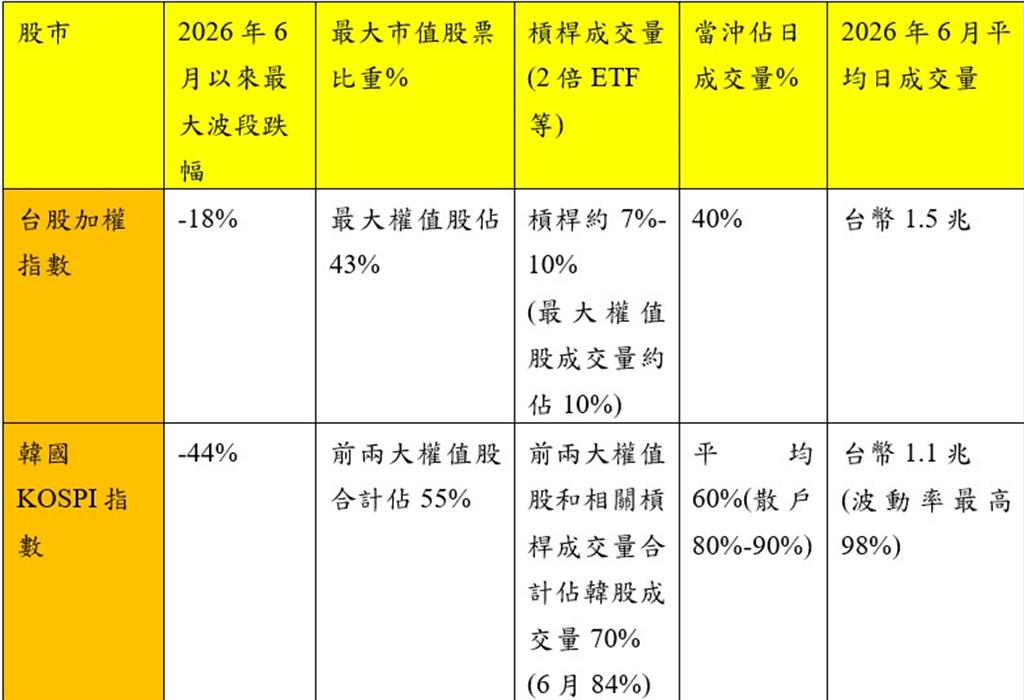 | 股市 | 2026年6月以來最大波段跌幅 | 最大市值股票比重% | 槓桿成交量(2倍ETF等) | 當沖佔日成交量% | 2026年6月平均日成交量 |
|---|---|---|---|---|---|
| 台股加權指數 | -18% | 最大權值股佔43% | 槓桿約7%-10%(最大權值股成交量約佔10%) | 40% | 台幣1.5兆 |
| 韓國KOSPI指數 | -44% | 前兩大權值股合計佔55% | 前兩大權值股和相關槓桿成交量合計佔韓股成交量70%(6月84%) | 平均60%(散戶80%-90%) | 台幣1.1兆(波動率最高98%) |